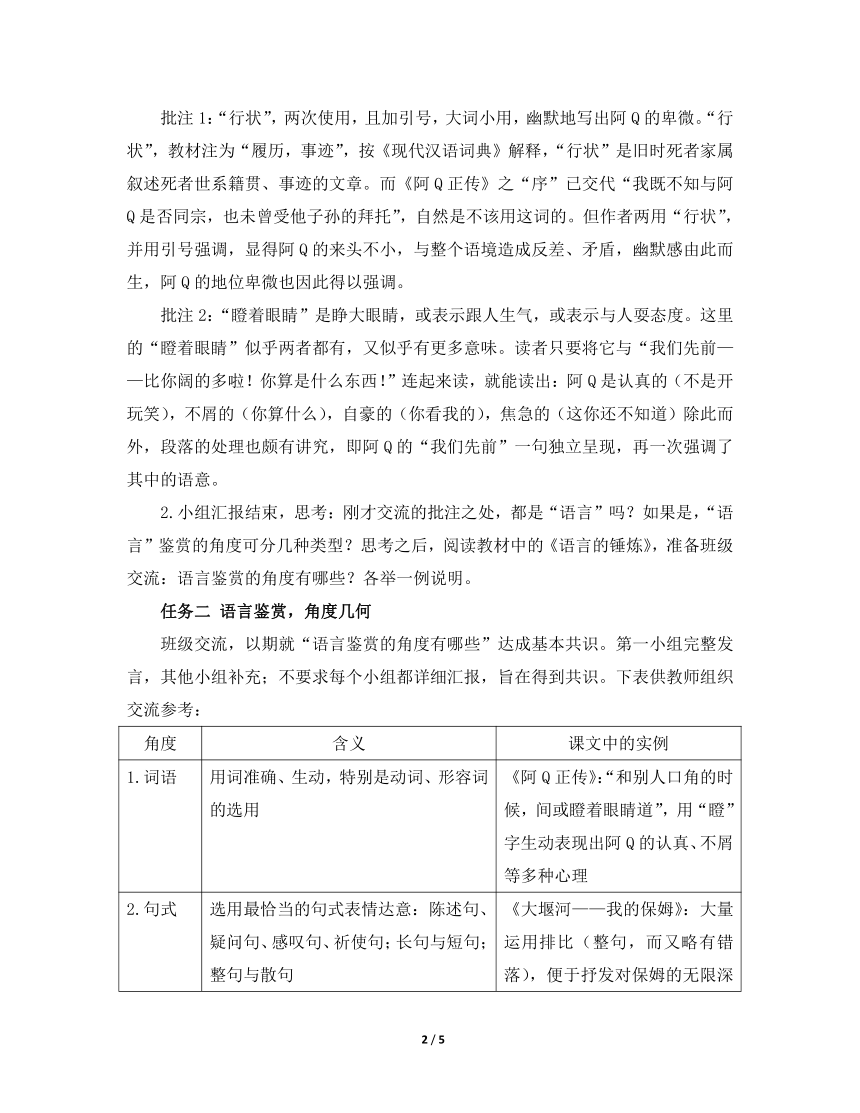 批注 1：“行状”，两次使用，且加引号，大词小用，幽默地写出阿 Q 的卑微。“行状”，教材注为“履历，事迹”，按《现代汉语词典》解释，“行状”是旧时死者家属叙述死者世系籍贯、事迹的文章。而《阿 Q 正传》之“序”已交代“我既不知与阿 Q 是否同宗，也未曾受他子孙的拜托”，自然是不该用这词的。但作者两用“行状”，并用引号强调，显得阿 Q 的来头不小，与整个语境造成反差、矛盾，幽默感由此而生，阿 Q 的地位卑微也因此得以强调。

批注 2：“瞪着眼睛”是睁大眼睛，或表示跟人生气，或表示与人耍态度。这里的“瞪着眼睛”似乎两者都有，又似乎有更多意味。读者只要将它与“我们先前——比你阔的多啦！你算是什么东西！”连起来读，就能读出：阿 Q 是认真的（不是开玩笑），不屑的（你算什么），自豪的（你看我的），焦急的（这你还不知道）除此而外，段落的处理也颇有讲究，即阿 Q 的“我们先前”一句独立呈现，再一次强调了其中的语意。

2.小组汇报结束，思考：刚才交流的批注之处，都是“语言”吗？如果是，“语言”鉴赏的角度可分几种类型？思考之后，阅读教材中的《语言的锤炼》，准备班级交流：语言鉴赏的角度有哪些？各举一例说明。

任务二 语言鉴赏，角度几何

班级交流，以期就“语言鉴赏的角度有哪些”达成基本共识。第一小组完整发言，其他小组补充；不要求每个小组都详细汇报，旨在得到共识。下表供教师组织交流参考：

| 角度 | 含义 | 课文中的实例 |
|---|---|---|
| 1.词语 | 用词准确、生动，特别是动词、形容词的选用 | 《阿 Q 正传》：“和别人口角的时候，间或瞪着眼睛道”，用“瞪”字生动表现出阿 Q 的认真、不屑等多种心理 |
| 2.句式 | 选用最恰当的句式表情达意：陈述句、疑问句、感叹句、祈使句；长句与短句；整句与散句 | 《大堰河——我的保姆》：大量运用排比（整句，而又略有错落），便于抒发对保姆的无限深 |

2 / 5